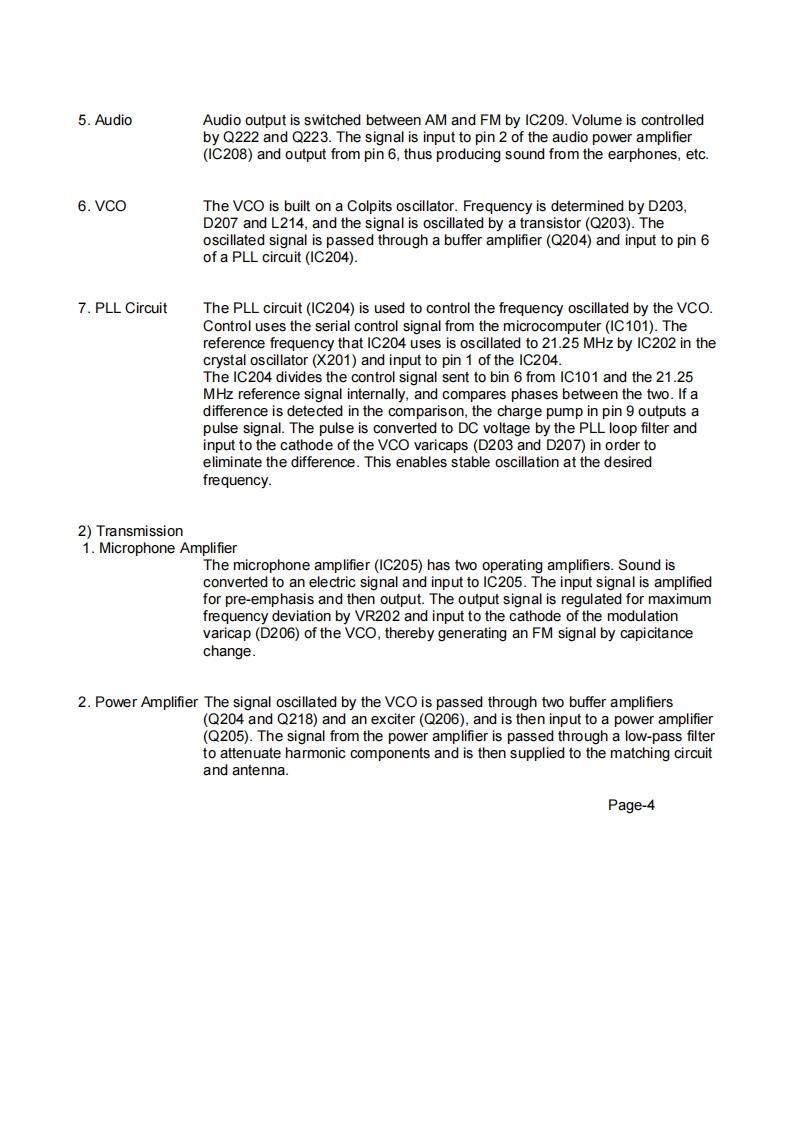 5. Audio

Audio output is switched between AM and FM by IC209. Volume is controlled by Q222 and Q223. The signal is input to pin 2 of the audio power amplifier (IC208) and output from pin 6, thus producing sound from the earphones, etc.

6. VCO

The VCO is built on a Colpits oscillator. Frequency is determined by D203, D207 and L214, and the signal is oscillated by a transistor (Q203). The oscillated signal is passed through a buffer amplifier (Q204) and input to pin 6 of a PLL circuit (IC204).

7. PLL Circuit

The PLL circuit (IC204) is used to control the frequency oscillated by the VCO. Control uses the serial control signal from the microcomputer (IC101). The reference frequency that IC204 uses is oscillated to 21.25 MHz by IC202 in the crystal oscillator (X201) and input to pin 1 of the IC204.
The IC204 divides the control signal sent to bin 6 from IC101 and the 21.25 MHz reference signal internally, and compares phases between the two. If a difference is detected in the comparison, the charge pump in pin 9 outputs a pulse signal. The pulse is converted to DC voltage by the PLL loop filter and input to the cathode of the VCO varicaps (D203 and D207) in order to eliminate the difference. This enables stable oscillation at the desired frequency.

2) Transmission
1. Microphone Amplifier

The microphone amplifier (IC205) has two operating amplifiers. Sound is converted to an electric signal and input to IC205. The input signal is amplified for pre-emphasis and then output. The output signal is regulated for maximum frequency deviation by VR202 and input to the cathode of the modulation varicap (D206) of the VCO, thereby generating an FM signal by capicitance change.

2. Power Amplifier

The signal oscillated by the VCO is passed through two buffer amplifiers (Q204 and Q218) and an exciter (Q206), and is then input to a power amplifier (Q205). The signal from the power amplifier is passed through a low-pass filter to attenuate harmonic components and is then supplied to the matching circuit and antenna.

Page-4